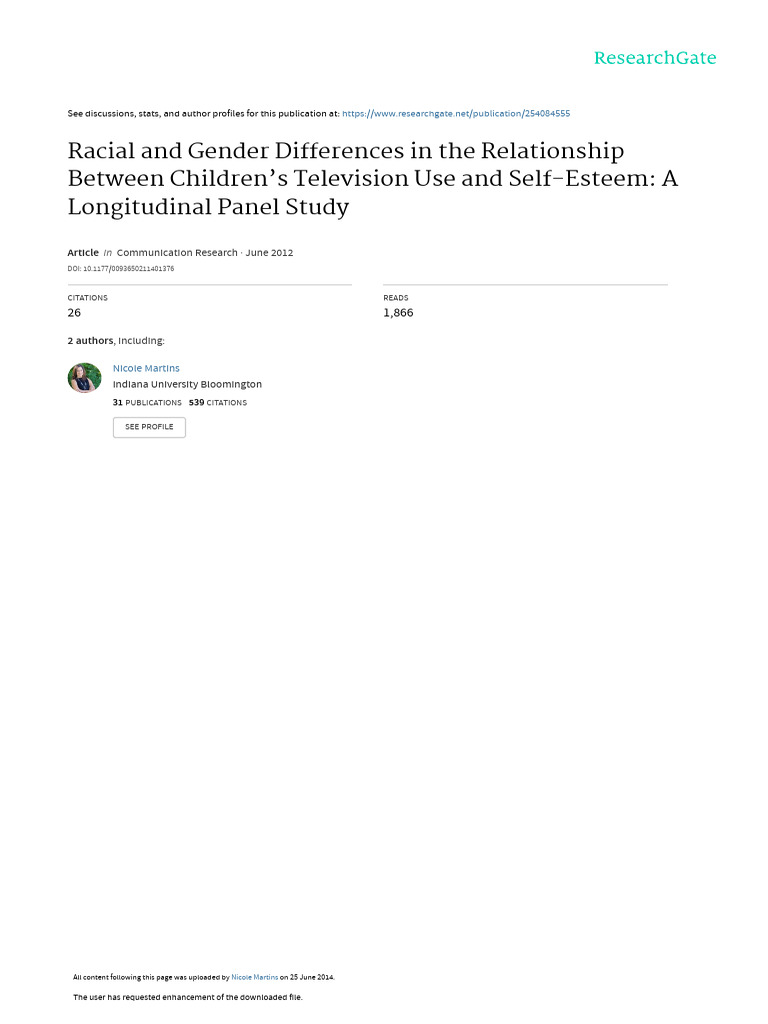 ResearchGate

See discussions, stats, and author profiles for this publication at: https://www.researchgate.net/publication/254084555

Racial and Gender Differences in the Relationship Between Children's Television Use and Self-Esteem: A Longitudinal Panel Study

Article in Communication Research · June 2012
DOI: 10.1177/0093650211401376

CITATIONS
26

READS
1,866

2 authors, including:

Nicole Martins
Indiana University Bloomington
31 PUBLICATIONS 539 CITATIONS

SEE PROFILE

All content following this page was uploaded by Nicole Martins on 25 June 2014.

The user has requested enhancement of the downloaded file.